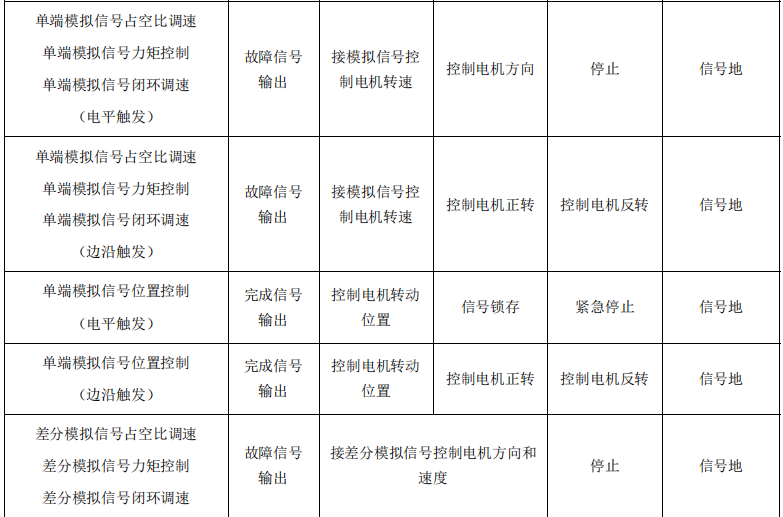 | | | | | | |
|---|---|---|---|---|---|
| 单端模拟信号占空比调速 单端模拟信号力矩控制 单端模拟信号闭环调速 （电平触发） | 故障信号输出 | 接模拟信号控制电机转速 | 控制电机方向 | 停止 | 信号地 |
| 单端模拟信号占空比调速 单端模拟信号力矩控制 单端模拟信号闭环调速 （边沿触发） | 故障信号输出 | 接模拟信号控制电机转速 | 控制电机正转 | 控制电机反转 | 信号地 |
| 单端模拟信号位置控制 （电平触发） | 完成信号输出 | 控制电机转动位置 | 信号锁存 | 紧急停止 | 信号地 |
| 单端模拟信号位置控制 （边沿触发） | 完成信号输出 | 控制电机转动位置 | 控制电机正转 | 控制电机反转 | 信号地 |
| 差分模拟信号占空比调速 差分模拟信号力矩控制 差分模拟信号闭环调速 | 故障信号输出 | 接差分模拟信号控制电机方向和速度 | | 停止 | 信号地 |